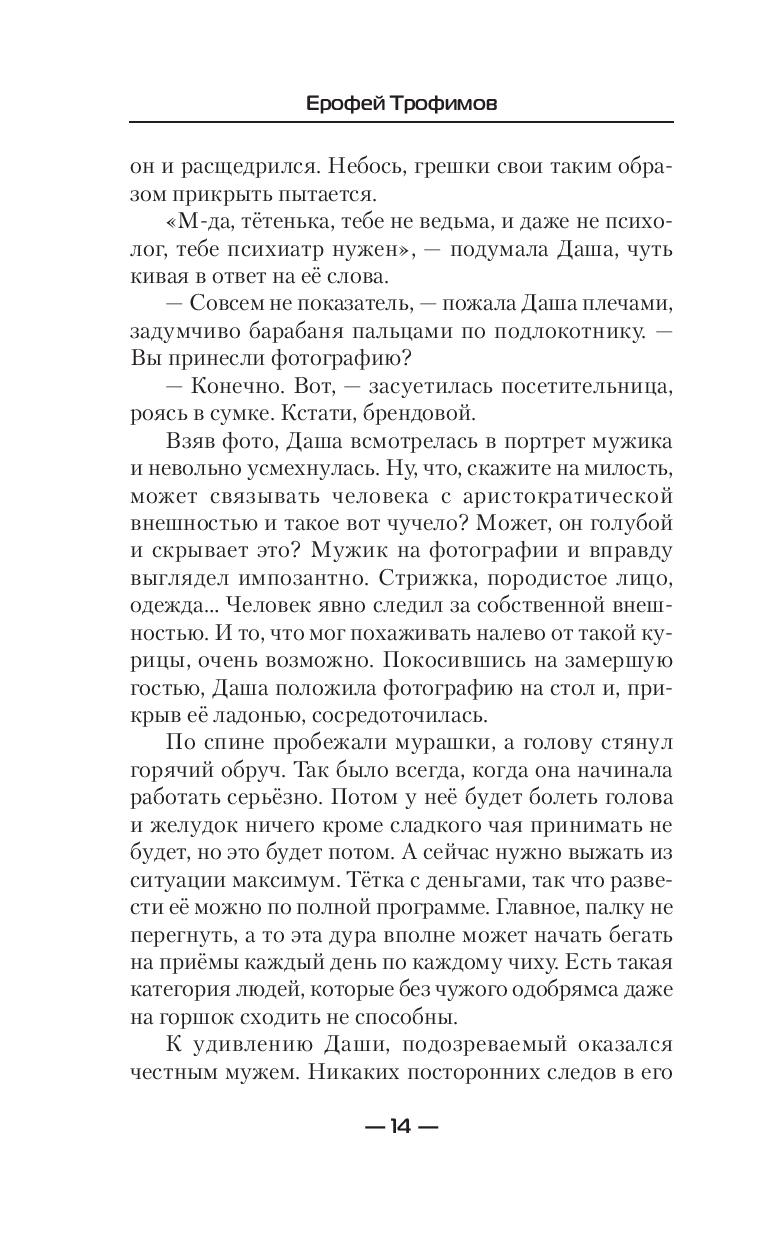 Ерофей Трофимов

он и расщедрился. Небось, грешки свои таким образом прикрыть пытается.

«М-да, тётенька, тебе не ведьма, и даже не психолог, тебе психиатр нужен», — подумала Даша, чуть кивая в ответ на её слова.

— Совсем не показатель, — пожала Даша плечами, задумчиво барабаня пальцами по подлокотнику. — Вы принесли фотографию?

— Конечно. Вот, — засуетилась посетительница, роясь в сумке. Кстати, брендовой.

Взяв фото, Даша всмотрелась в портрет мужика и невольно усмехнулась. Ну, что, скажите на милость, может связывать человека с аристократической внешностью и такое вот чучело? Может, он голубой и скрывает это? Мужик на фотографии и вправду выглядел импозантно. Стрижка, породистое лицо, одежда... Человек явно следил за собственной внешностью. И то, что мог похаживать налево от такой курицы, очень возможно. Покосившись на замершую гостью, Даша положила фотографию на стол и, прикрыв её ладонью, сосредоточилась.

По спине пробежали мурашки, а голову стянул горячий обруч. Так было всегда, когда она начинала работать серьёзно. Потом у неё будет болеть голова и желудок ничего кроме сладкого чая принимать не будет, но это будет потом. А сейчас нужно выжать из ситуации максимум. Тётка с деньгами, так что развести её можно по полной программе. Главное, палку не перегнуть, а то эта дура вполне может начать бегать на приёмы каждый день по каждому чиху. Есть такая категория людей, которые без чужого одобрямса даже на горшок сходить не способны.

К удивлению Даши, подозреваемый оказался честным мужем. Никаких посторонних следов в его

— 14 —